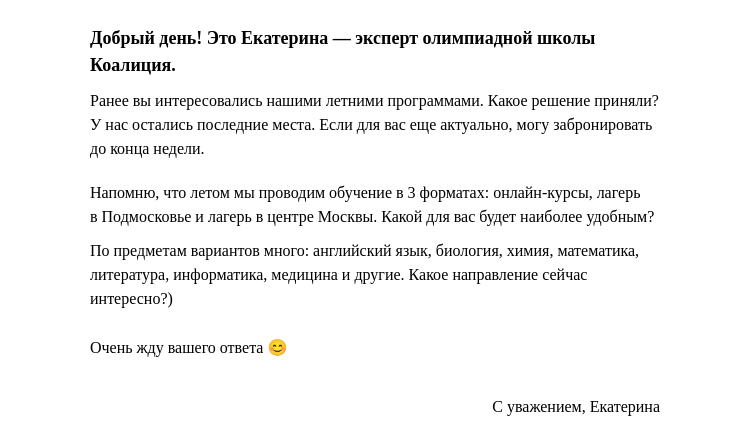 Добрый день! Это Екатерина — эксперт олимпиадной школы Коалиция.

Ранее вы интересовались нашими летними программами. Какое решение приняли? У нас остались последние места. Если для вас еще актуально, могу забронировать до конца недели.

Напомню, что летом мы проводим обучение в 3 форматах: онлайн-курсы, лагерь в Подмосковье и лагерь в центре Москвы. Какой для вас будет наиболее удобным?

По предметам вариантов много: английский язык, биология, химия, математика, литература, информатика, медицина и другие. Какое направление сейчас интересно?)

Очень жду вашего ответа 😊

С уважением, Екатерина